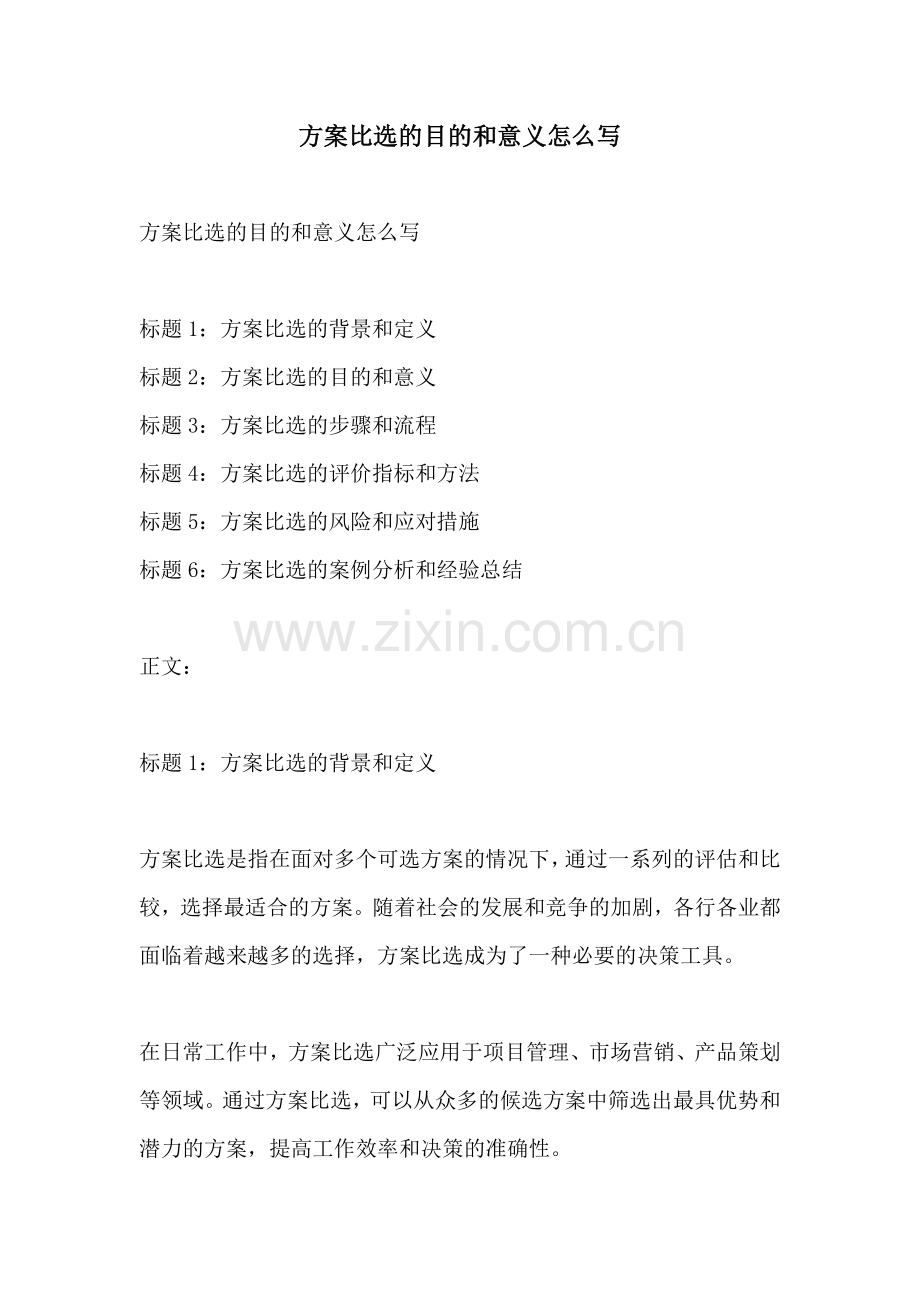 方案比选的目的和意义怎么写

方案比选的目的和意义怎么写

标题1：方案比选的背景和定义
标题2：方案比选的目的和意义
标题3：方案比选的步骤和流程
标题4：方案比选的评价指标和方法
标题5：方案比选的风险和应对措施
标题6：方案比选的案例分析和经验总结

正文：

标题1：方案比选的背景和定义

方案比选是指在面对多个可选方案的情况下，通过一系列的评估和比较，选择最适合的方案。随着社会的发展和竞争的加剧，各行各业都面临着越来越多的选择，方案比选成为了一种必要的决策工具。

在日常工作中，方案比选广泛应用于项目管理、市场营销、产品策划等领域。通过方案比选，可以从众多的候选方案中筛选出最具优势和潜力的方案，提高工作效率和决策的准确性。

www.zixin.com.cn